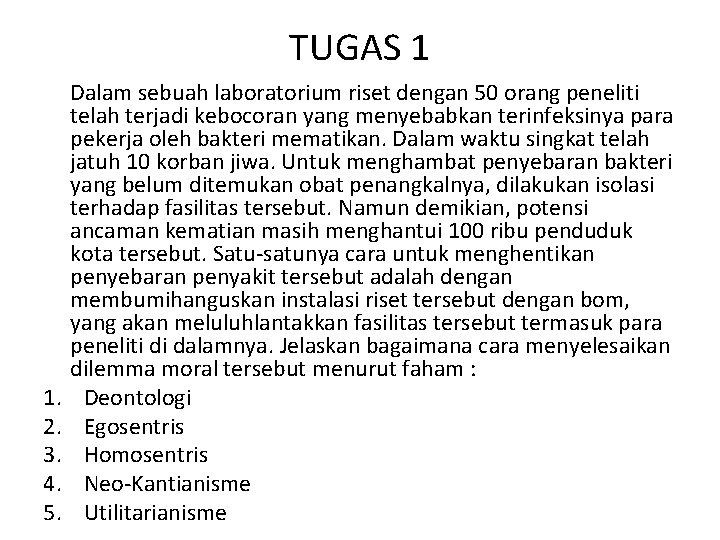 TUGAS 1

Dalam sebuah laboratorium riset dengan 50 orang peneliti telah terjadi kebocoran yang menyebabkan terinfeksinya para pekerja oleh bakteri mematikan. Dalam waktu singkat telah jatuh 10 korban jiwa. Untuk menghambat penyebaran bakteri yang belum ditemukan obat penangkalnya, dilakukan isolasi terhadap fasilitas tersebut. Namun demikian, potensi ancaman kematian masih menghantui 100 ribu penduduk kota tersebut. Satu-satunya cara untuk menghentikan penyebaran penyakit tersebut adalah dengan membumihanguskan instalasi riset tersebut dengan bom, yang akan meluluhlantakkan fasilitas tersebut termasuk para peneliti di dalamnya. Jelaskan bagaimana cara menyelesaikan dilemma moral tersebut menurut faham :

1. Deontologi
2. Egosentris
3. Homosentris
4. Neo-Kantianisme
5. Utilitarianisme